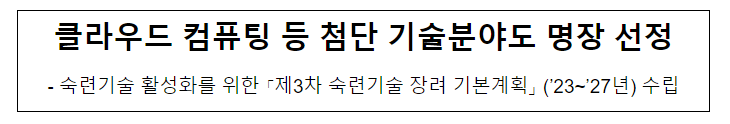 클라우드 컴퓨팅 등 첨단 기술분야도 명장 선정

- 숙련기술 활성화를 위한 「제3차 숙련기술 장려 기본계획」 ('23~'27년) 수립